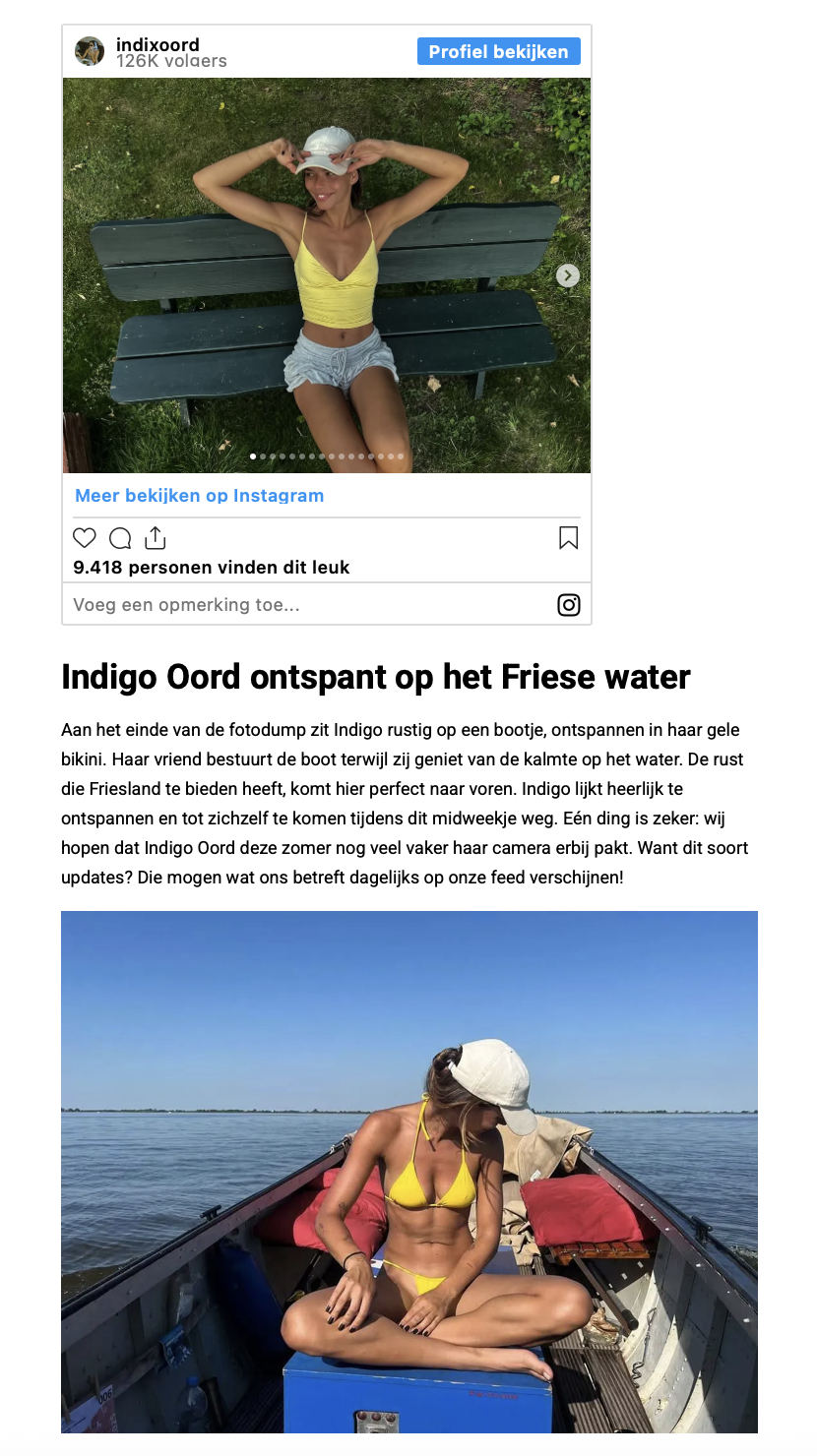 indixoord
126K volgers
Profiel bekijken

Meer bekijken op Instagram

9.418 personen vinden dit leuk

Voeg een opmerking toe...

Indigo Oord ontspant op het Friese water

Aan het einde van de fotodump zit Indigo rustig op een bootje, ontspannen in haar gele bikini. Haar vriend bestuurt de boot terwijl zij geniet van de kalmte op het water. De rust die Friesland te bieden heeft, komt hier perfect naar voren. Indigo lijkt heerlijk te ontspannen en tot zichzelf te komen tijdens dit midweekje weg. Eén ding is zeker: wij hopen dat Indigo Oord deze zomer nog veel vaker haar camera erbij pakt. Want dit soort updates? Die mogen wat ons betreft dagelijks op onze feed verschijnen!